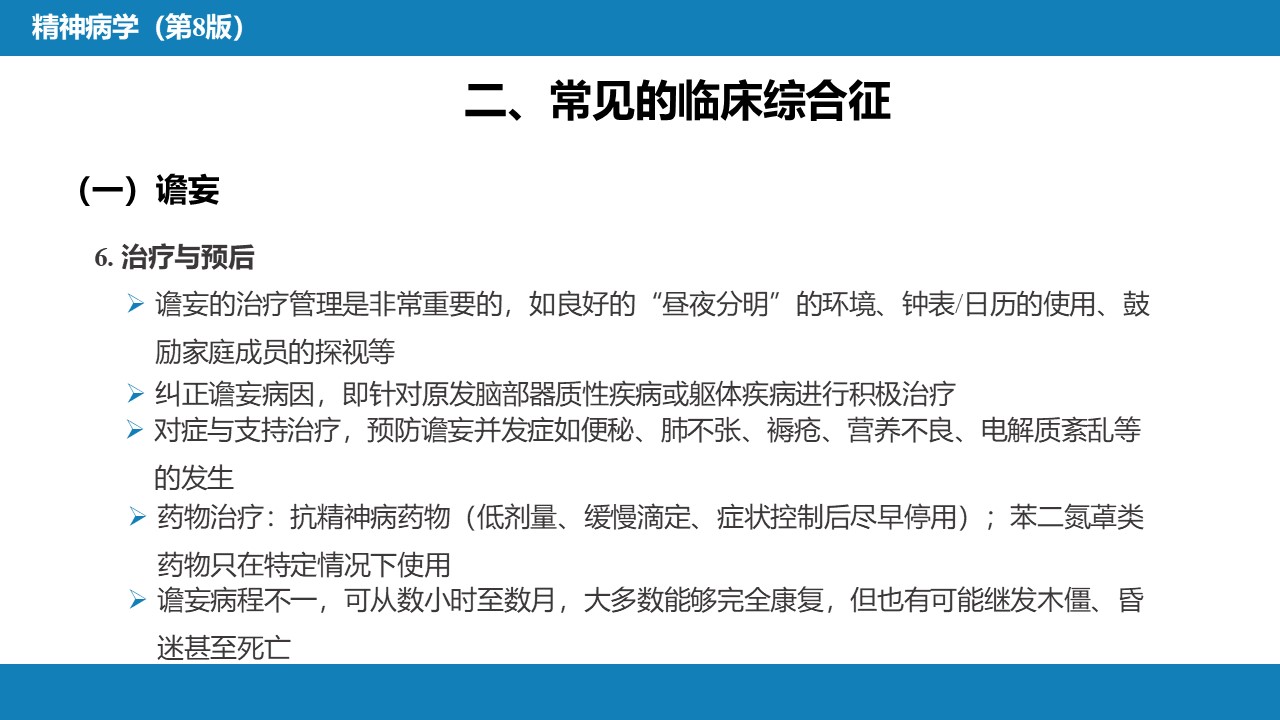 精神病学（第8版）

二、常见的临床综合征

（一）谵妄

6. 治疗与预后

➢ 谵妄的治疗管理是非常重要的，如良好的“昼夜分明”的环境、钟表/日历的使用、鼓励家庭成员的探视等

➢ 纠正谵妄病因，即针对原发脑部器质性疾病或躯体疾病进行积极治疗

➢ 对症与支持治疗，预防谵妄并发症如便秘、肺不张、褥疮、营养不良、电解质紊乱等的发生

➢ 药物治疗：抗精神病药物（低剂量、缓慢滴定、症状控制后尽早停用）；苯二氮䓬类药物只在特定情况下使用

➢ 谵妄病程不一，可从数小时至数月，大多数能够完全康复，但也有可能继发木僵、昏迷甚至死亡